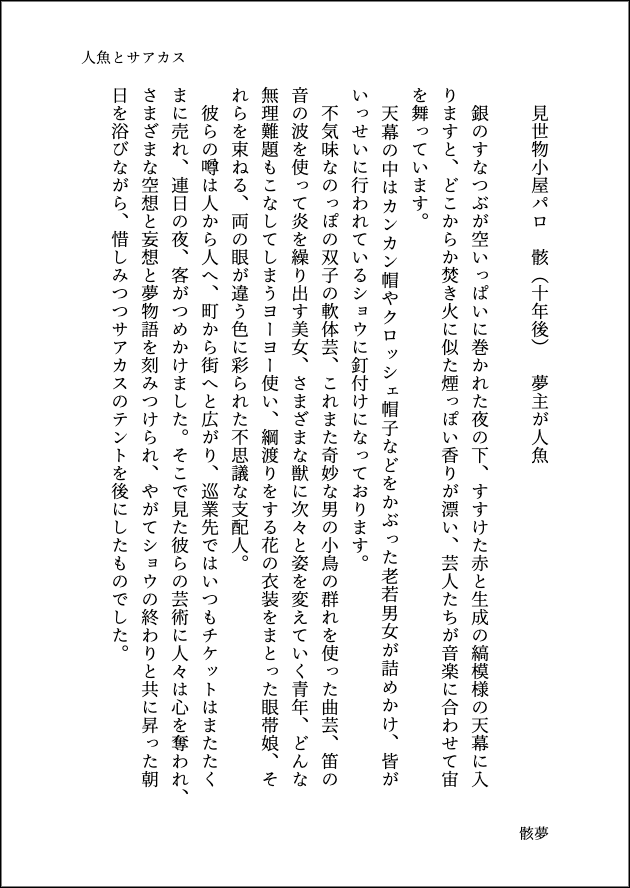 人魚とサアカス

見世物小屋パロ　骸（十年後）　夢主が人魚

銀のすなつぶが空いっぱいに巻かれた夜の下、すすけた赤と生成の縞模様の天幕に入りますと、どこからか焚き火に似た煙っぽい香りが漂い、芸人たちが音楽に合わせて宙を舞っています。

天幕の中はカンカン帽やクロッシェ帽子などをかぶった老若男女が詰めかけ、皆がいっせいに行われているショウに釘付けになっております。

不気味なのっぽの双子の軟体芸、これまた奇妙な男の小鳥の群れを使った曲芸、笛の音の波を使って炎を繰り出す美女、さまざまな獣に次々と姿を変えていく青年、どんな無理難題もこなしてしまうヨーヨー使い、綱渡りをする花の衣装をまとった眼帯娘、それらを束ねる、両の眼が違う色に彩られた不思議な支配人。

彼らの噂は人から人へ、町から街へと広がり、巡業先ではいつもチケットはまたたくまに売れ、連日の夜、客がつめかけました。そこで見た彼らの芸術に人々は心を奪われ、さまざまな空想と妄想と夢物語を刻みつけられ、やがてショウの終わりと共に昇った朝日を浴びながら、惜しみつつサアカスのテントを後にしたものでした。

骸夢